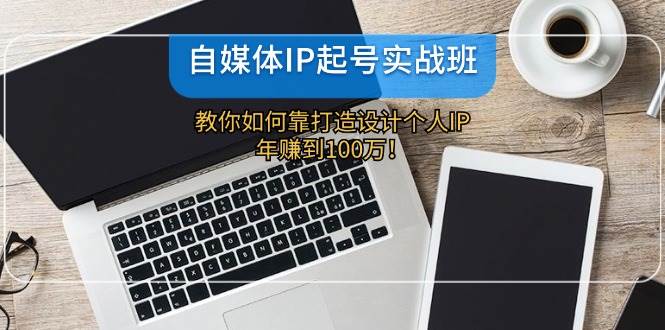 自媒体IP起号实战班

教你如何靠打造设计个人IP
年赚到100万！